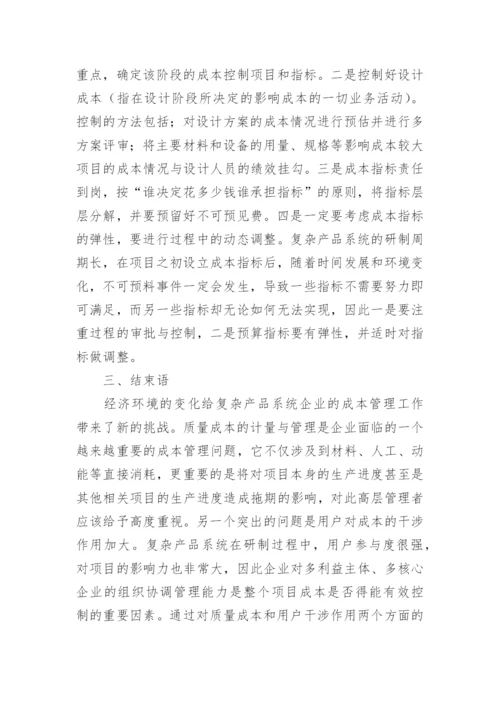 重点，确定该阶段的成本控制项目和指标。二是控制好设计成本（指在设计阶段所决定的影响成本的一切业务活动）。控制的方法包括；对设计方案的成本情况进行预估并进行多方案评审；将主要材料和设备的用量、规格等影响成本较大项目的成本情况与设计人员的绩效挂勾。三是成本指标责任到岗，按“谁决定花多少钱谁承担指标”的原则，将指标层层分解，并要预留好不可预见费。四是一定要考虑成本指标的弹性，要进行过程中的动态调整。复杂产品系统的研制周期长，在项目之初设立成本指标后，随着时间发展和环境变化，不可预料事件一定会发生，导致一些指标不需要努力即可满足，而另一些指标却无论如何无法实现，因此一是要注重过程的审批与控制，二是预算指标要有弹性，并适时对指标做调整。

三、结束语

经济环境的变化给复杂产品系统企业的成本管理工作带来了新的挑战。质量成本的计量与管理是企业面临的一个越来越重要的成本管理问题，它不仅涉及到材料、人工、动能等直接消耗，更重要的是将对项目本身的生产进度甚至是其他相关项目的生产进度造成拖期的影响，对此高层管理者应该给予高度重视。另一个突出的问题是用户对成本的干涉作用加大。复杂产品系统在研制过程中，用户参与度很强，对项目的影响力也非常大，因此企业对多利益主体、多核心企业的组织协调管理能力是整个项目成本是否得能有效控制的重要因素。通过对质量成本和用户干涉作用两个方面的